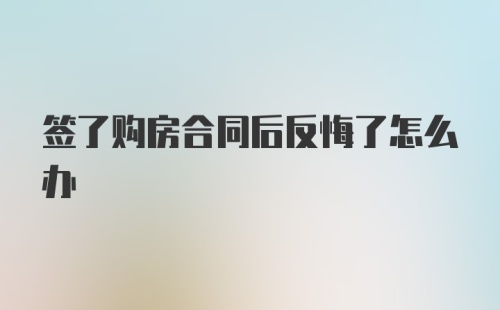 签了购房合同后反悔了怎么办